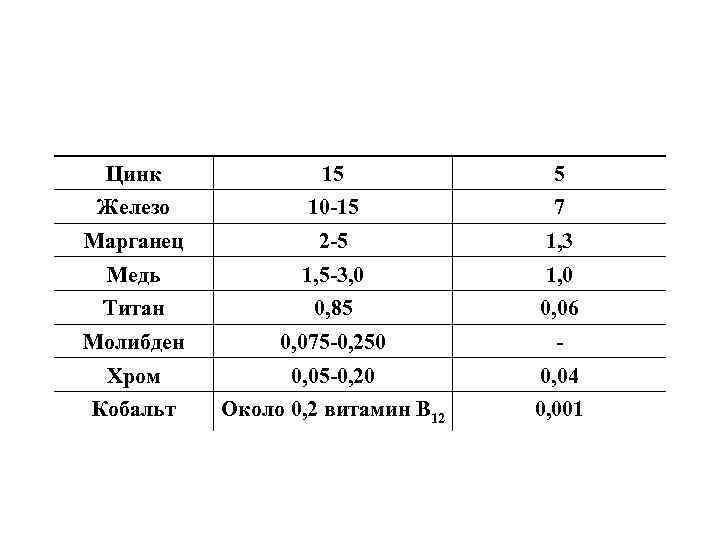 | Цинк | 15 | 5 |
|---|---|---|
| Железо | 10-15 | 7 |
| Марганец | 2-5 | 1,3 |
| Медь | 1,5-3,0 | 1,0 |
| Титан | 0,85 | 0,06 |
| Молибден | 0,075-0,250 | - |
| Хром | 0,05-0,20 | 0,04 |
| Кобальт | Около 0,2 витамин $B_{12}$ | 0,001 |